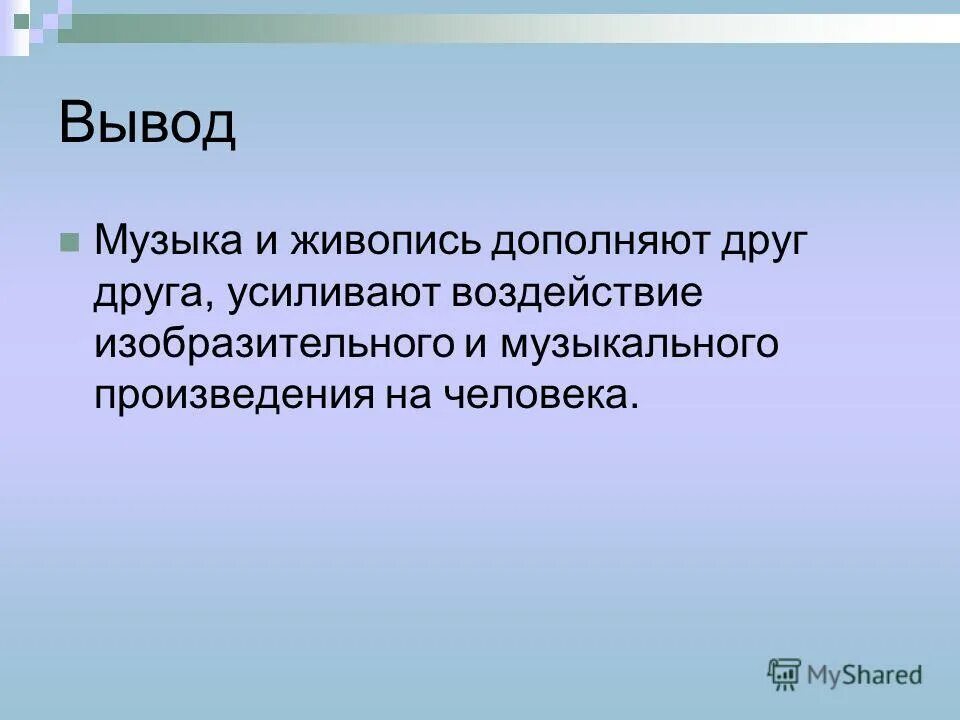 Вывод

Музыка и живопись дополняют друг друга, усиливают воздействие изобразительного и музыкального произведения на человека.

MyShared